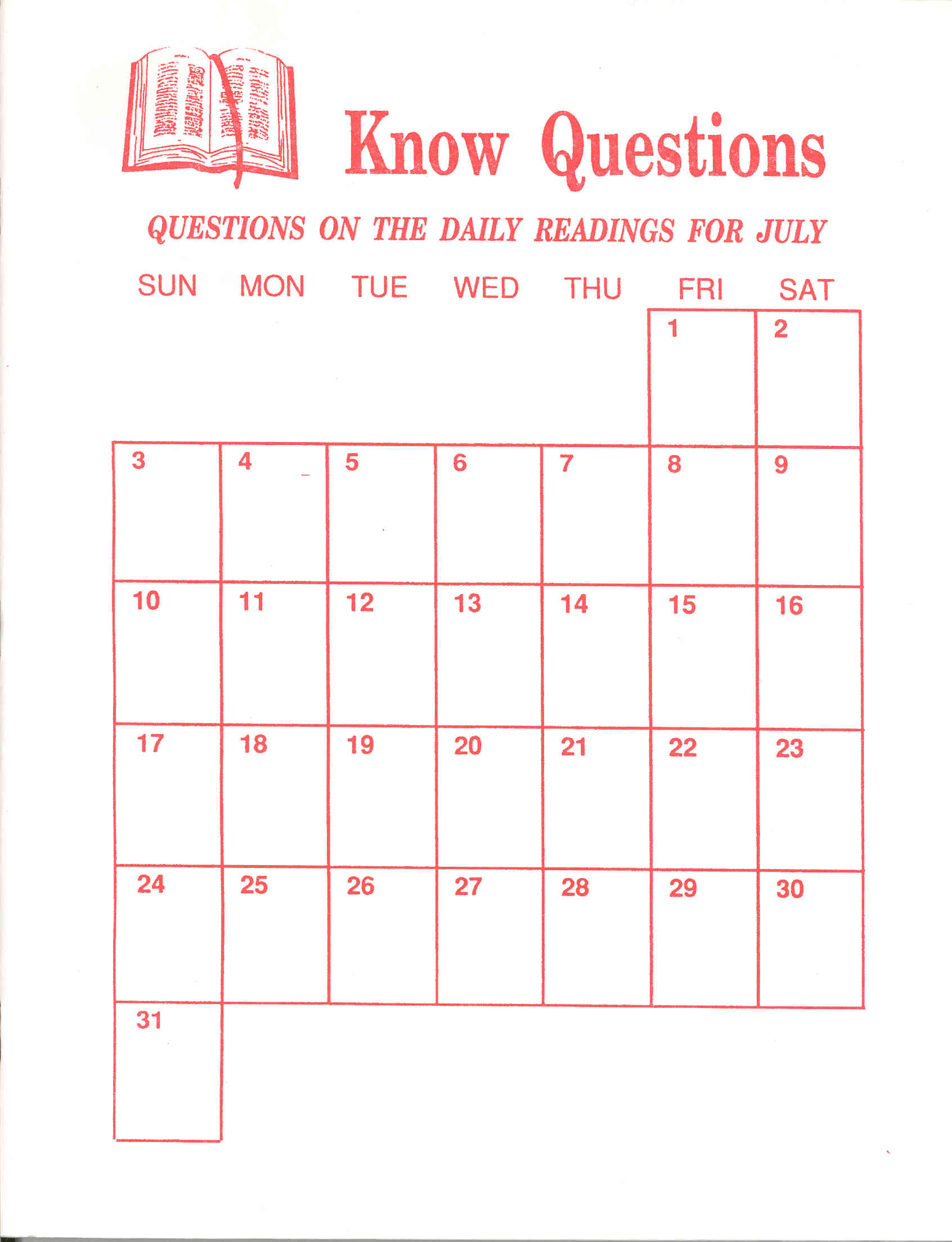 Know Questions

QUESTIONS ON THE DAILY READINGS FOR JULY

| SUN | MON | TUE | WED | THU | FRI | SAT |
|---|---|---|---|---|---|---|
| | | | | | 1 | 2 |
| 3 | 4 | 5 | 6 | 7 | 8 | 9 |
| 10 | 11 | 12 | 13 | 14 | 15 | 16 |
| 17 | 18 | 19 | 20 | 21 | 22 | 23 |
| 24 | 25 | 26 | 27 | 28 | 29 | 30 |
| 31 | | | | | | |